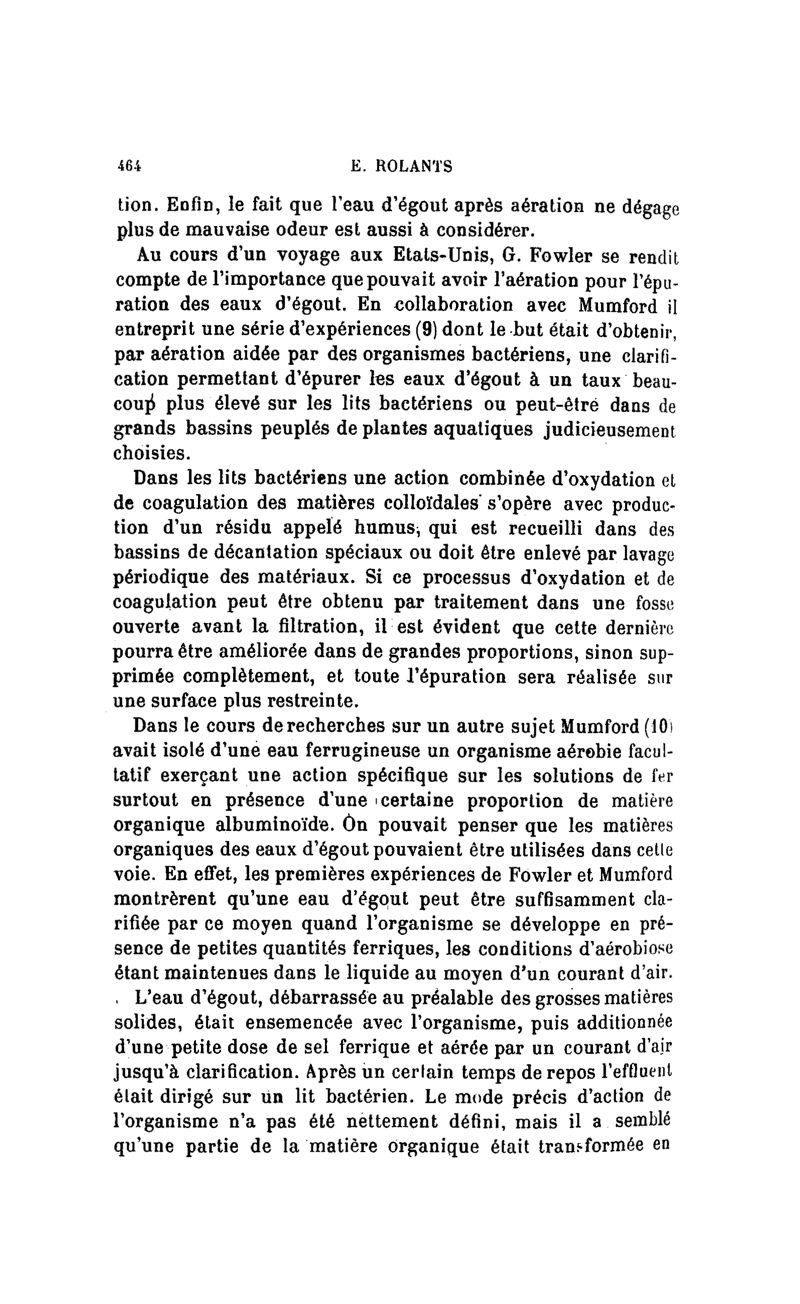 464 E. ROLANTS

tion. Enfin, le fait que l'eau d'égout après aération ne dégage plus de mauvaise odeur est aussi à considérer.

Au cours d'un voyage aux Etats-Unis, G. Fowler se rendit compte de l'importance que pouvait avoir l'aération pour l'épuration des eaux d'égout. En collaboration avec Mumford il entreprit une série d'expériences (9) dont le but était d'obtenir, par aération aidée par des organismes bactériens, une clarification permettant d'épurer les eaux d'égout à un taux beaucoup plus élevé sur les lits bactériens ou peut-être dans de grands bassins peuplés de plantes aquatiques judicieusement choisies.

Dans les lits bactériens une action combinée d'oxydation et de coagulation des matières colloïdales s'opère avec production d'un résidu appelé humus, qui est recueilli dans des bassins de décantation spéciaux ou doit être enlevé par lavage périodique des matériaux. Si ce processus d'oxydation et de coagulation peut être obtenu par traitement dans une fosse ouverte avant la filtration, il est évident que cette dernière pourra être améliorée dans de grandes proportions, sinon supprimée complètement, et toute l'épuration sera réalisée sur une surface plus restreinte.

Dans le cours de recherches sur un autre sujet Mumford (10) avait isolé d'une eau ferrugineuse un organisme aérobie facultatif exerçant une action spécifique sur les solutions de fer surtout en présence d'une certaine proportion de matière organique albuminoïde. On pouvait penser que les matières organiques des eaux d'égout pouvaient être utilisées dans cette voie. En effet, les premières expériences de Fowler et Mumford montrèrent qu'une eau d'égout peut être suffisamment clarifiée par ce moyen quand l'organisme se développe en présence de petites quantités ferriques, les conditions d'aérobiose étant maintenues dans le liquide au moyen d'un courant d'air.

L'eau d'égout, débarrassée au préalable des grosses matières solides, était ensemencée avec l'organisme, puis additionnée d'une petite dose de sel ferrique et aérée par un courant d'air jusqu'à clarification. Après un certain temps de repos l'effluent était dirigé sur un lit bactérien. Le mode précis d'action de l'organisme n'a pas été nettement défini, mais il a semblé qu'une partie de la matière organique était transformée en